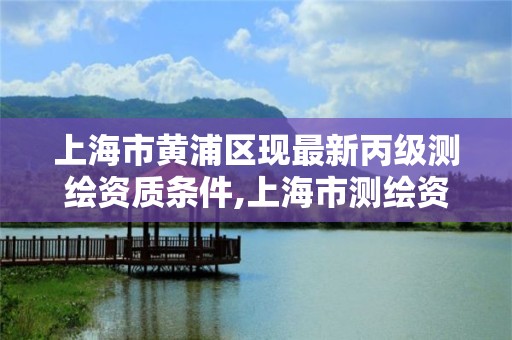 上海市黄浦区现最新丙级测绘资质条件,上海市测绘资